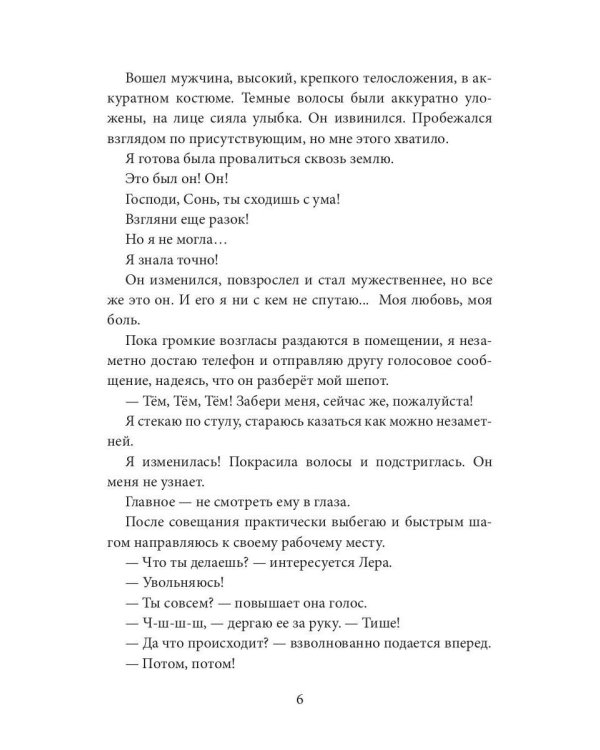 Вошел мужчина, высокий, крепкого телосложения, в аккуратном костюме. Темные волосы были аккуратно уложены, на лице сияла улыбка. Он извинился. Пробежался взглядом по присутствующим, но мне этого хватило.

Я готова была провалиться сквозь землю.

Это был он! Он!

Господи, Сонь, ты сходишь с ума!

Взгляни еще разок!

Но я не могла…

Я знала точно!

Он изменился, повзрослел и стал мужественнее, но все же это он. И его я ни с кем не спутаю... Моя любовь, моя боль.

Пока громкие возгласы раздаются в помещении, я незаметно достаю телефон и отправляю другу голосовое сообщение, надеясь, что он разберёт мой шепот.

— Тём, Тём, Тём! Забери меня, сейчас же, пожалуйста!

Я стекаю по стулу, стараюсь казаться как можно незаметней.

Я изменилась! Покрасила волосы и подстриглась. Он меня не узнает.

Главное — не смотреть ему в глаза.

После совещания практически выбегаю и быстрым шагом направляюсь к своему рабочему месту.

— Что ты делаешь? — интересуется Лера.

— Увольняюсь!

— Ты совсем? — повышает она голос.

— Ч-ш-ш-ш, — дергаю ее за руку. — Тише!

— Да что происходит? — взволнованно подается вперед.

— Потом, потом!

6